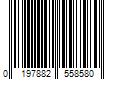 0 197882 558580